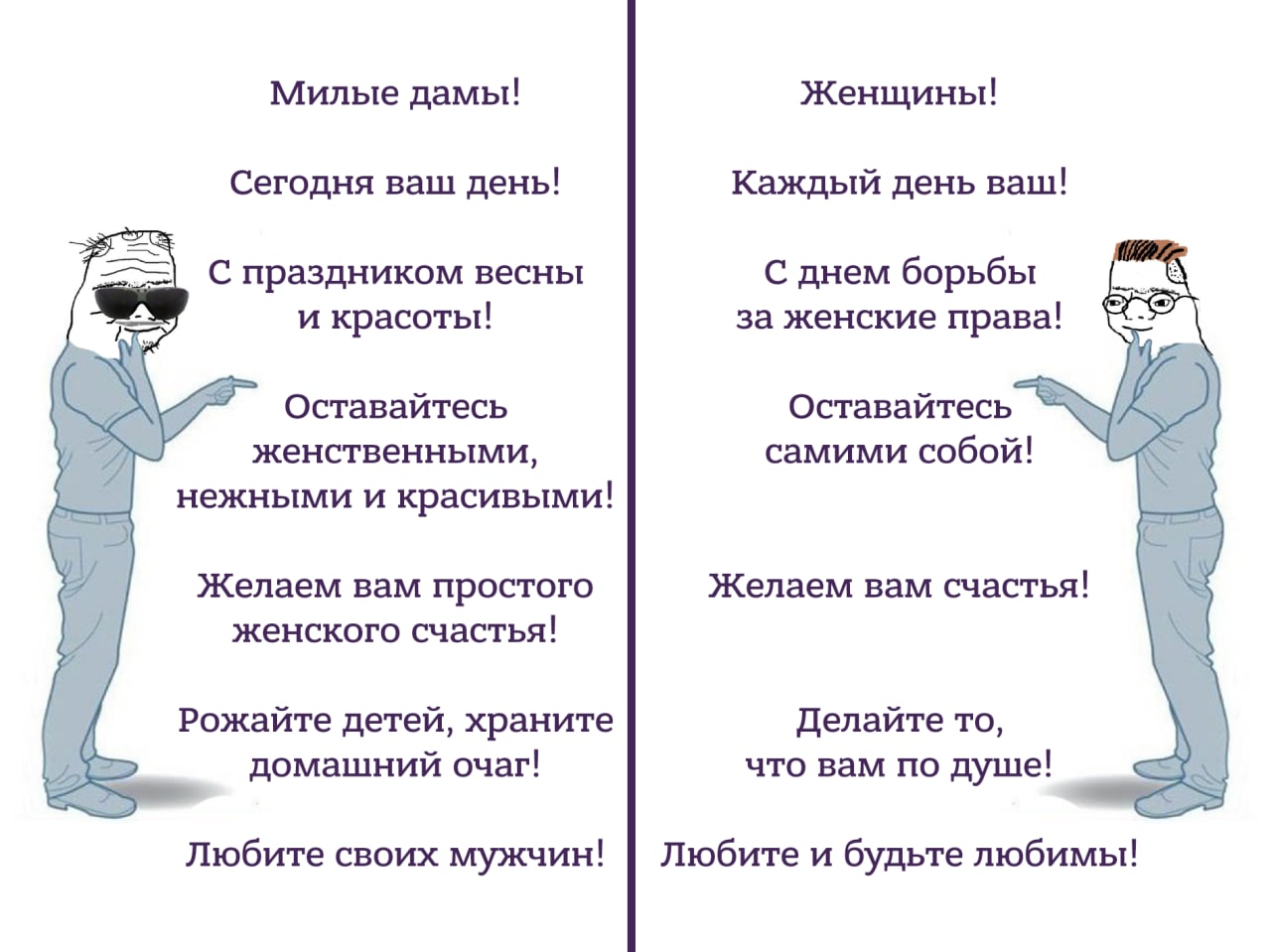 Милые дамы!

Сегодня ваш день!

С праздником весны и красоты!

Оставайтесь женственными, нежными и красивыми!

Желаем вам простого женского счастья!

Рожайте детей, храните домашний очаг!

Любите своих мужчин!

Женщины!

Каждый день ваш!

С днем борьбы за женские права!

Оставайтесь самими собой!

Желаем вам счастья!

Делайте то, что вам по душе!

Любите и будьте любимы!